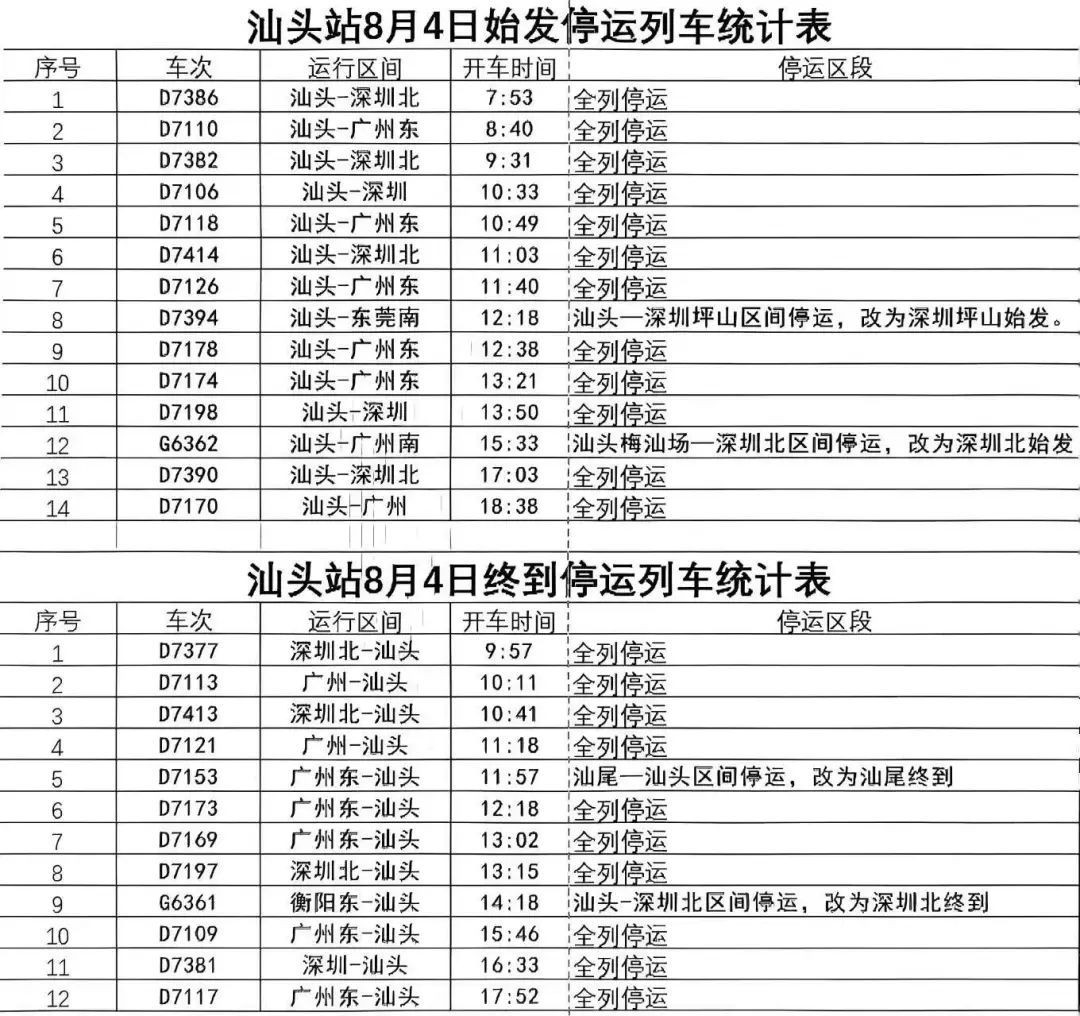 汕头站8月4日始发停运列车统计表

| 序号 | 车次 | 运行区间 | 开车时间 | 停运区段 |
|---|---|---|---|---|
| 1 | D7386 | 汕头-深圳北 | 7:53 | 全列停运 |
| 2 | D7110 | 汕头-广州东 | 8:40 | 全列停运 |
| 3 | D7382 | 汕头-深圳北 | 9:31 | 全列停运 |
| 4 | D7106 | 汕头-深圳 | 10:33 | 全列停运 |
| 5 | D7118 | 汕头-广州东 | 10:49 | 全列停运 |
| 6 | D7414 | 汕头-深圳北 | 11:03 | 全列停运 |
| 7 | D7126 | 汕头-广州东 | 11:40 | 全列停运 |
| 8 | D7394 | 汕头-东莞南 | 12:18 | 汕头—深圳坪山区间停运，改为深圳坪山始发。 |
| 9 | D7178 | 汕头-广州东 | 12:38 | 全列停运 |
| 10 | D7174 | 汕头-广州东 | 13:21 | 全列停运 |
| 11 | D7198 | 汕头-深圳 | 13:50 | 全列停运 |
| 12 | G6362 | 汕头-广州南 | 15:33 | 汕头梅汕场—深圳北区间停运，改为深圳北始发 |
| 13 | D7390 | 汕头-深圳北 | 17:03 | 全列停运 |
| 14 | D7170 | 汕头-广州 | 18:38 | 全列停运 |

汕头站8月4日终到停运列车统计表

| 序号 | 车次 | 运行区间 | 开车时间 | 停运区段 |
|---|---|---|---|---|
| 1 | D7377 | 深圳北-汕头 | 9:57 | 全列停运 |
| 2 | D7113 | 广州-汕头 | 10:11 | 全列停运 |
| 3 | D7413 | 深圳北-汕头 | 10:41 | 全列停运 |
| 4 | D7121 | 广州-汕头 | 11:18 | 全列停运 |
| 5 | D7153 | 广州东-汕头 | 11:57 | 汕尾—汕头区间停运，改为汕尾终到 |
| 6 | D7173 | 广州东-汕头 | 12:18 | 全列停运 |
| 7 | D7169 | 广州东-汕头 | 13:02 | 全列停运 |
| 8 | D7197 | 深圳北-汕头 | 13:15 | 全列停运 |
| 9 | G6361 | 衡阳东-汕头 | 14:18 | 汕头-深圳北区间停运，改为深圳北终到 |
| 10 | D7109 | 广州东-汕头 | 15:46 | 全列停运 |
| 11 | D7381 | 深圳-汕头 | 16:33 | 全列停运 |
| 12 | D7117 | 广州东-汕头 | 17:52 | 全列停运 |